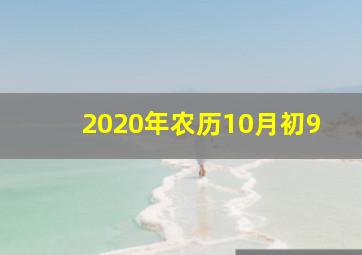 2020年农历10月初9